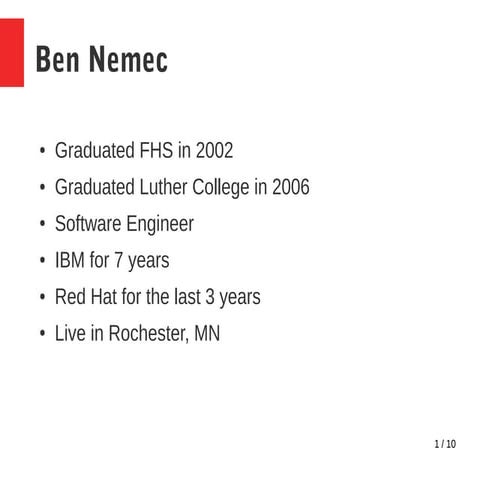 Ben Nemec

• Graduated FHS in 2002
• Graduated Luther College in 2006
• Software Engineer
• IBM for 7 years
• Red Hat for the last 3 years
• Live in Rochester, MN

1 / 10